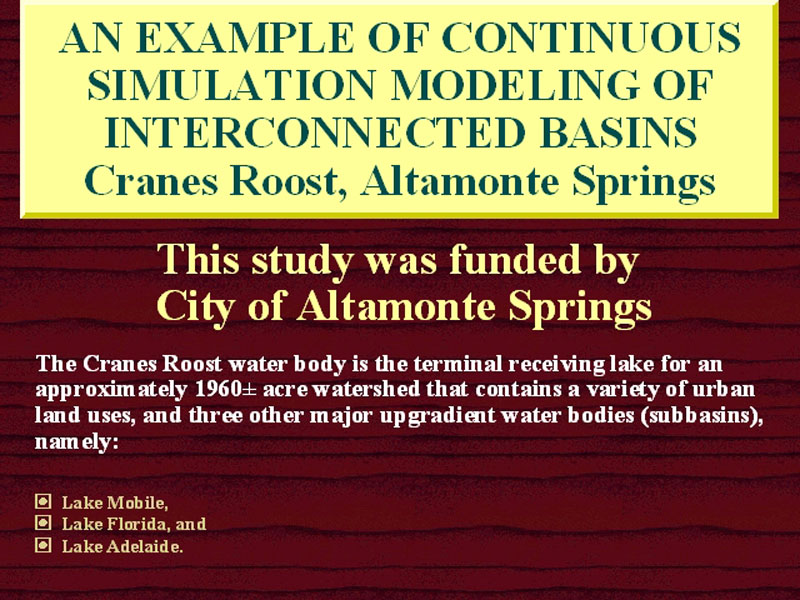 AN EXAMPLE OF CONTINUOUS SIMULATION MODELING OF INTERCONNECTED BASINS
Cranes Roost, Altamonte Springs

This study was funded by City of Altamonte Springs

The Cranes Roost water body is the terminal receiving lake for an approximately 1960± acre watershed that contains a variety of urban land uses, and three other major upgradient water bodies (subbasins), namely:

Lake Mobile,
Lake Florida, and
Lake Adelaide.